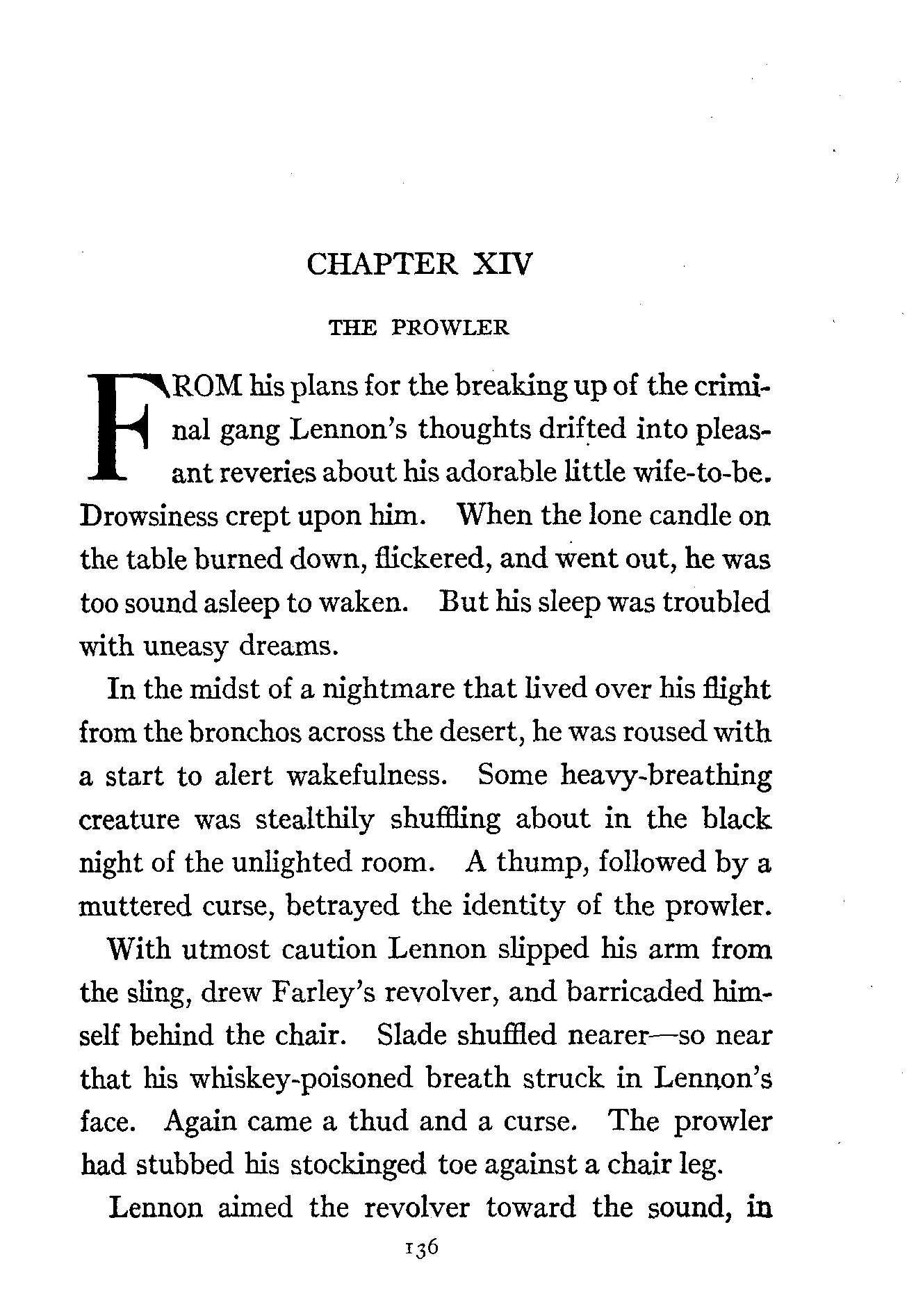 CHAPTER XIV

THE PROWLER

FROM his plans for the breaking up of the criminal gang Lennon's thoughts drifted into pleasant reveries about his adorable little wife-to-be. Drowsiness crept upon him. When the lone candle on the table burned down, flickered, and went out, he was too sound asleep to waken. But his sleep was troubled with uneasy dreams.

In the midst of a nightmare that lived over his flight from the bronchos across the desert, he was roused with a start to alert wakefulness. Some heavy-breathing creature was stealthily shuffling about in the black night of the unlighted room. A thump, followed by a muttered curse, betrayed the identity of the prowler.

With utmost caution Lennon slipped his arm from the sling, drew Farley's revolver, and barricaded himself behind the chair. Slade shuffled nearer—so near that his whiskey-poisoned breath struck in Lennon's face. Again came a thud and a curse. The prowler had stubbed his stockinged toe against a chair leg.

Lennon aimed the revolver toward the sound, in

136